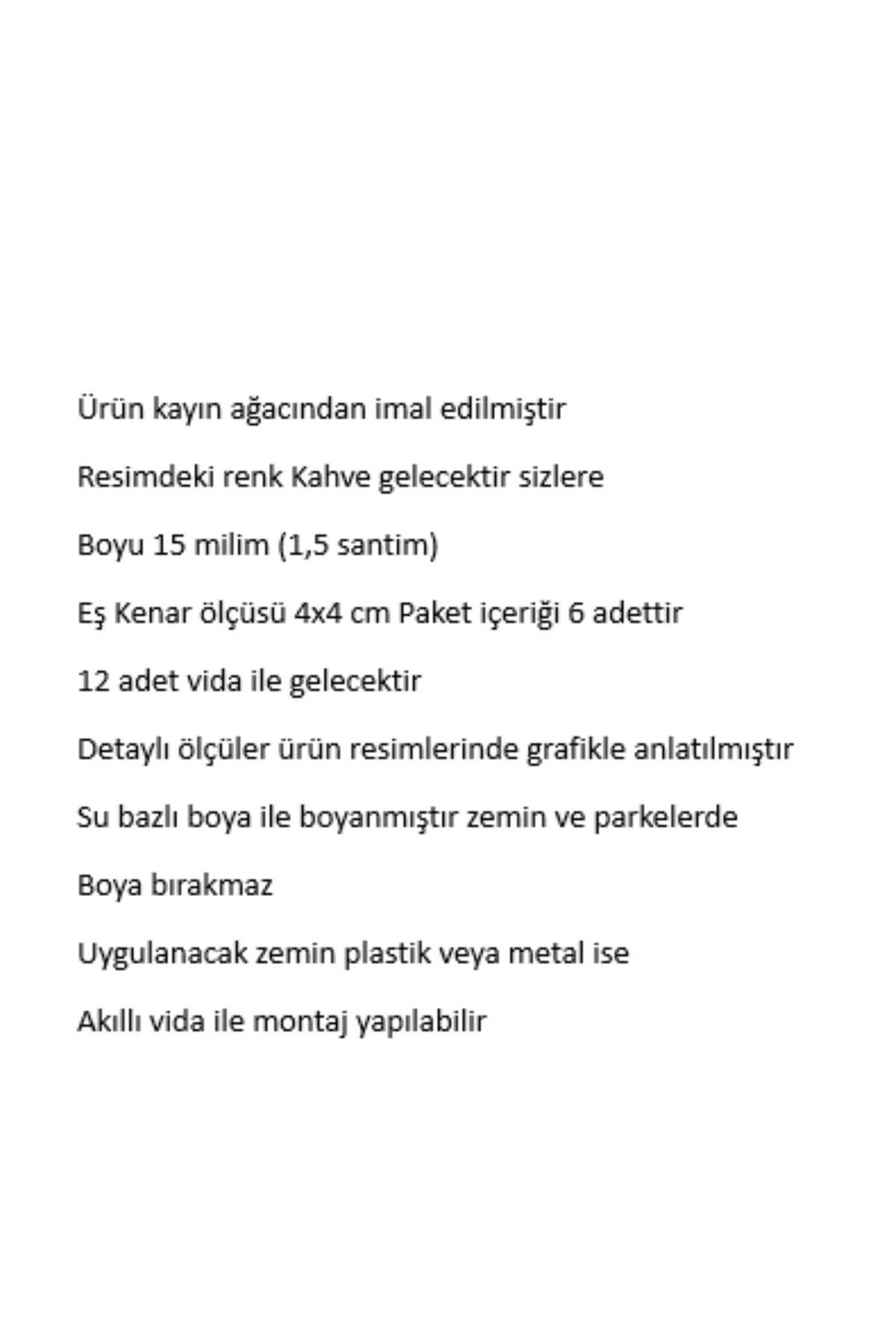 Ürün kayın ağacından imal edilmiştir

Resimdeki renk Kahve gelecektir sizlere

Boyu 15 milim (1,5 santim)

Eş Kenar ölçüsü 4x4 cm Paket içeriği 6 adettir

12 adet vida ile gelecektir

Detaylı ölçüler ürün resimlerinde grafikle anlatılmıştır

Su bazlı boya ile boyanmıştır zemin ve parkelerde

Boya bırakmaz

Uygulanacak zemin plastik veya metal ise

Akıllı vida ile montaj yapılabilir